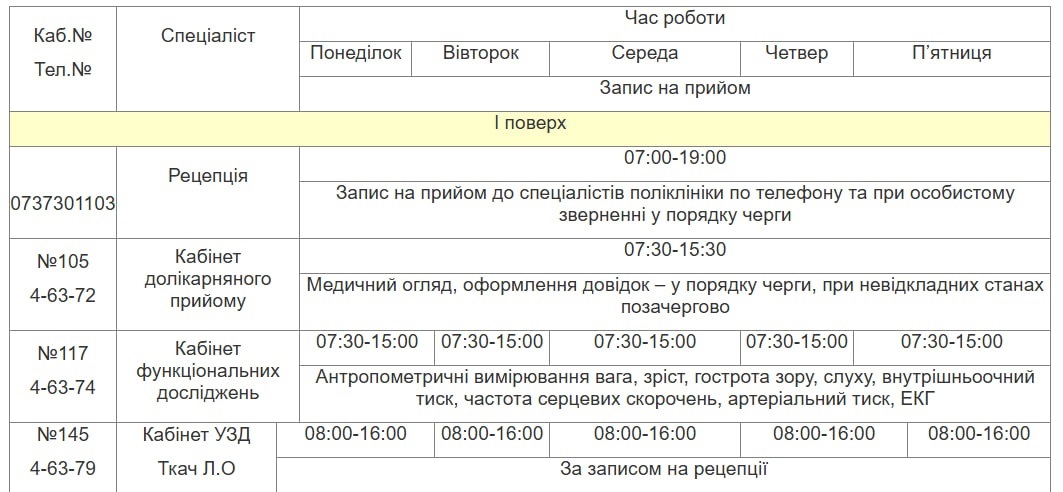 | Каб.№ Тел.№ | Спеціаліст | Час роботи | | | | |
|---|---|---|---|---|---|---|
| | | Понеділок | Вівторок | Середа | Четвер | П'ятниця |
| | | Запис на прийом | | | | |
| І поверх | | | | | | |
| 0737301103 | Рецепція | 07:00-19:00 | | | | |
| | | Запис на прийом до спеціалістів поліклініки по телефону та при особистому зверненні у порядку черги | | | | |
| №105 4-63-72 | Кабінет долікарняного прийому | 07:30-15:30 | | | | |
| | | Медичний огляд, оформлення довідок – у порядку черги, при невідкладних станах позачергово | | | | |
| №117 4-63-74 | Кабінет функціональних досліджень | 07:30-15:00 | 07:30-15:00 | 07:30-15:00 | 07:30-15:00 | 07:30-15:00 |
| | | Антропометричні вимірювання вага, зріст, гострота зору, слуху, внутрішньоочний тиск, частота серцевих скорочень, артеріальний тиск, ЕКГ | | | | |
| №145 4-63-79 | Кабінет УЗД Ткач Л.О | 08:00-16:00 | 08:00-16:00 | 08:00-16:00 | 08:00-16:00 | 08:00-16:00 |
| | | За записом на рецепції | | | | |